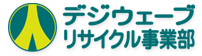 デジウェーブ
リサイクル事業部